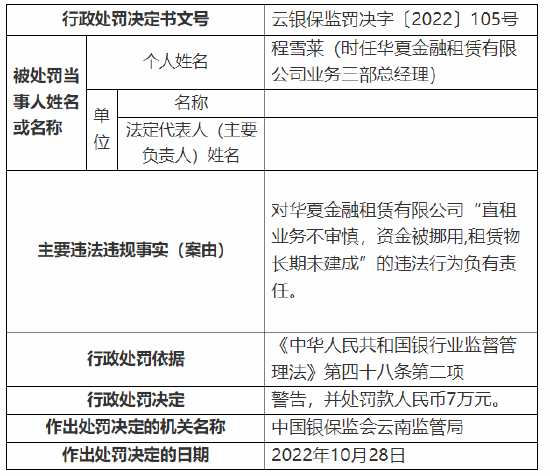 | 行政处罚决定书文号 | | | 云银保监罚决字〔2022〕105号 |
|---|---|---|---|
| 被处罚当事人姓名或名称 | 个人姓名 | | 程雪莱（时任华夏金融租赁有限公司业务三部总经理） |
| | 单位 | 名称 | |
| | | 法定代表人（主要负责人）姓名 | |
| 主要违法违规事实（案由） | | | 对华夏金融租赁有限公司“直租业务不审慎，资金被挪用,租赁物长期未建成”的违法行为负有责任。 |
| 行政处罚依据 | | | 《中华人民共和国银行业监督管理法》第四十八条第二项 |
| 行政处罚决定 | | | 警告，并处罚款人民币7万元。 |
| 作出处罚决定的机关名称 | | | 中国银保监会云南监管局 |
| 作出处罚决定的日期 | | | 2022年10月28日 |